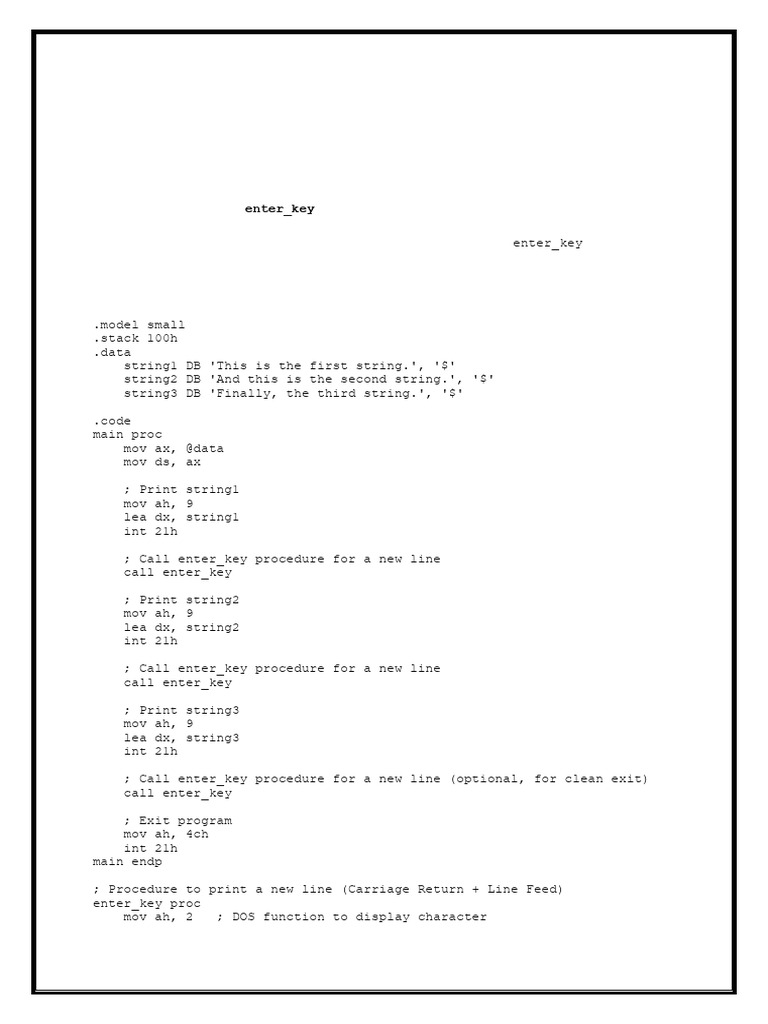 enter_key

enter_key

.model small
.stack 100h
.data
    string1 DB 'This is the first string.', '$'
    string2 DB 'And this is the second string.', '$'
    string3 DB 'Finally, the third string.', '$'

.code
main proc
    mov ax, @data
    mov ds, ax

    ; Print string1
    mov ah, 9
    lea dx, string1
    int 21h

    ; Call enter_key procedure for a new line
    call enter_key

    ; Print string2
    mov ah, 9
    lea dx, string2
    int 21h

    ; Call enter_key procedure for a new line
    call enter_key

    ; Print string3
    mov ah, 9
    lea dx, string3
    int 21h

    ; Call enter_key procedure for a new line (optional, for clean exit)
    call enter_key

    ; Exit program
    mov ah, 4ch
    int 21h
main endp

; Procedure to print a new line (Carriage Return + Line Feed)
enter_key proc
    mov ah, 2   ; DOS function to display character